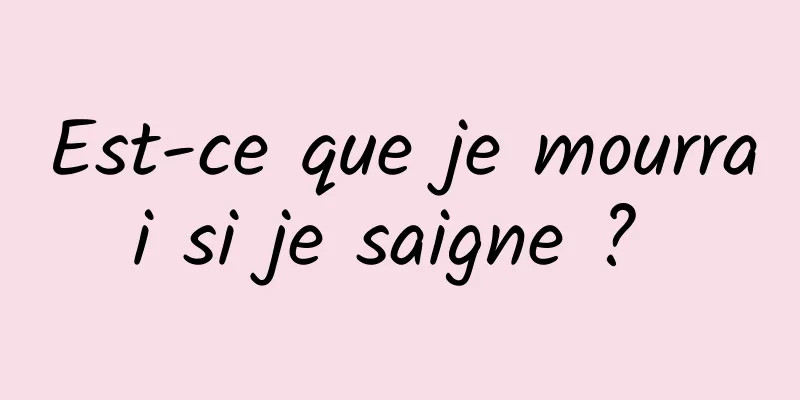 Est-ce que je mourrai si je saigne ?